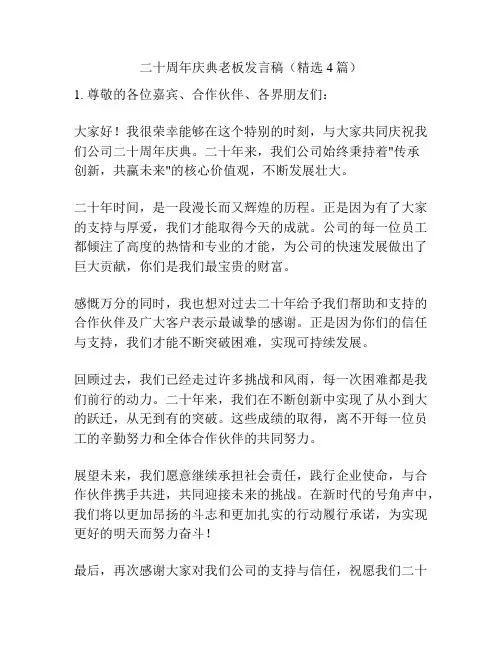 二十周年庆典老板发言稿（精选 4 篇）

1. 尊敬的各位嘉宾、合作伙伴、各界朋友们：

大家好！我很荣幸能够在这个特别的时刻，与大家共同庆祝我们公司二十周年庆典。二十年来，我们公司始终秉持着"传承创新，共赢未来"的核心价值观，不断发展壮大。

二十年时间，是一段漫长而又辉煌的历程。正是因为有了大家的支持与厚爱，我们才能取得今天的成就。公司的每一位员工都倾注了高度的热情和专业的才能，为公司的快速发展做出了巨大贡献，你们是我们最宝贵的财富。

感慨万分的同时，我也想对过去二十年给予我们帮助和支持的合作伙伴及广大客户表示最诚挚的感谢。正是因为你们的信任与支持，我们才能不断突破困难，实现可持续发展。

回顾过去，我们已经走过许多挑战和风雨，每一次困难都是我们前行的动力。二十年来，我们在不断创新中实现了从小到大的跃迁，从无到有的突破。这些成绩的取得，离不开每一位员工的辛勤努力和全体合作伙伴的共同努力。

展望未来，我们愿意继续承担社会责任，践行企业使命，与合作伙伴携手共进，共同迎接未来的挑战。在新时代的号角声中，我们将以更加昂扬的斗志和更加扎实的行动履行承诺，为实现更好的明天而努力奋斗！

最后，再次感谢大家对我们公司的支持与信任，祝愿我们二十